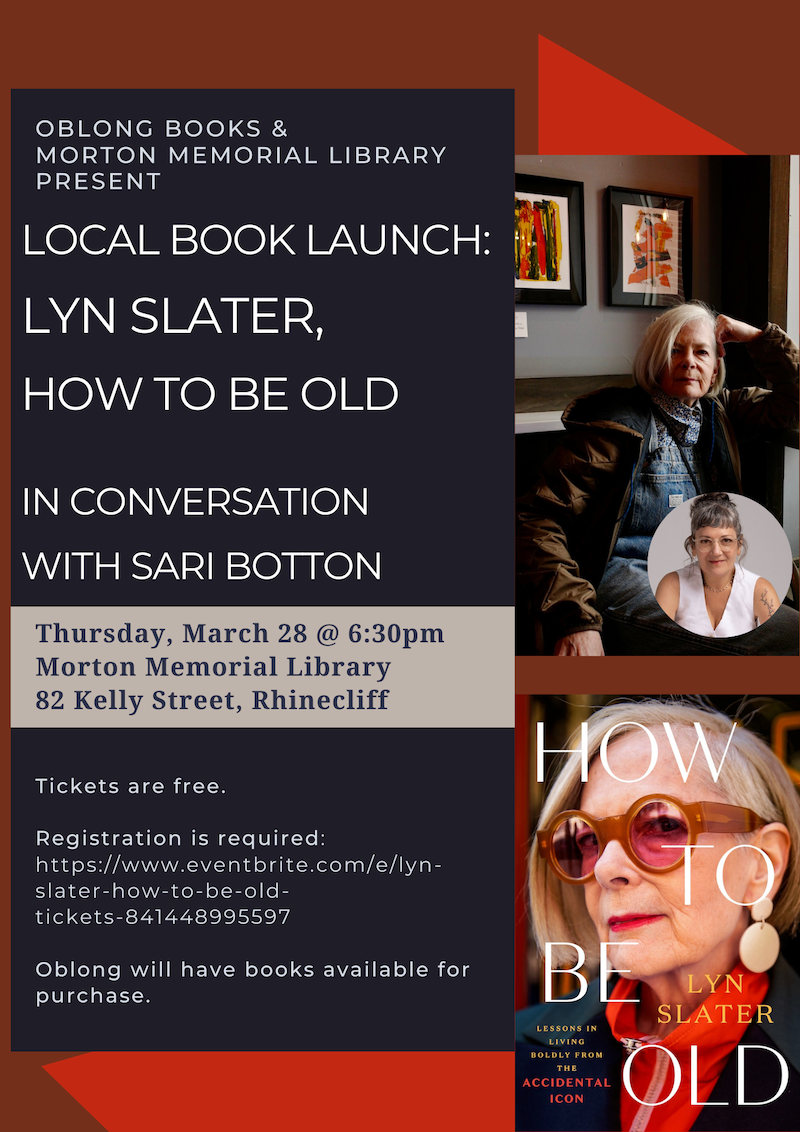 OBLONG BOOKS &
MORTON MEMORIAL LIBRARY
PRESENT

LOCAL BOOK LAUNCH:

LYN SLATER,

HOW TO BE OLD

IN CONVERSATION
WITH SARI BOTTON

Thursday, March 28 @ 6:30pm
Morton Memorial Library
82 Kelly Street, Rhinecliff

Tickets are free.

Registration is required:
https://www.eventbrite.com/e/lyn-slater-how-to-be-old-tickets-841448995597

Oblong will have books available for purchase.

HOW TO BE OLD

LYN SLATER

LESSONS IN LIVING BOLDLY FROM THE ACCIDENTAL ICON